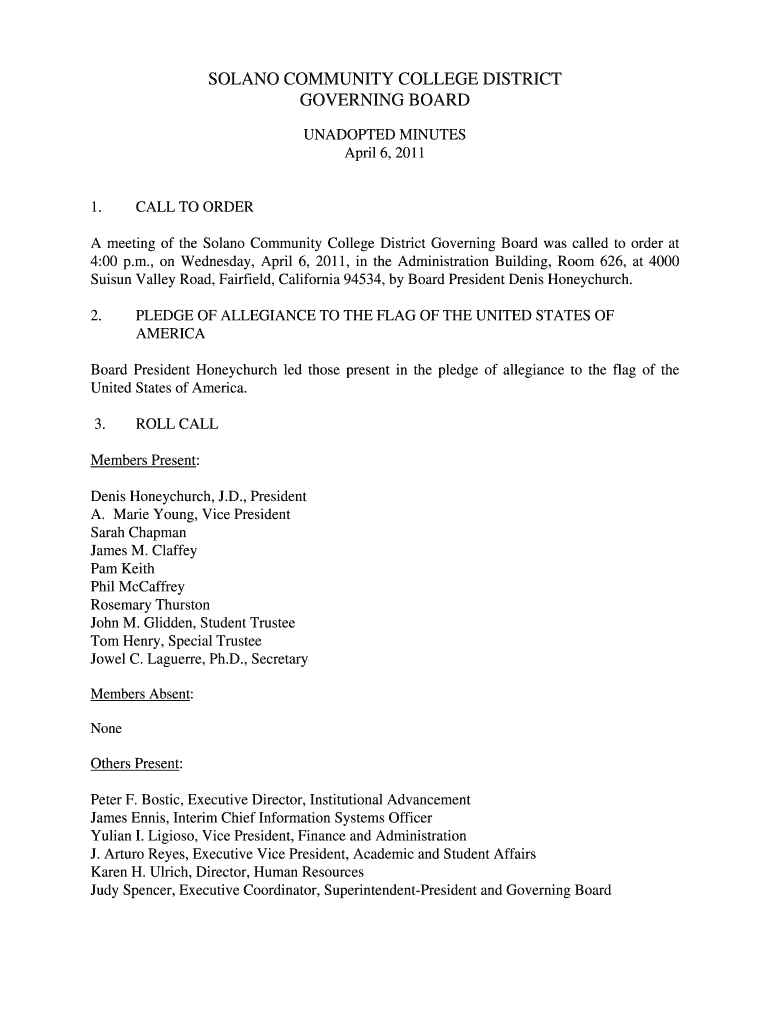 SOLANO COMMUNITY COLLEGE DISTRICT
GOVERNING BOARD

UNADOPTED MINUTES
April 6, 2011

1. CALL TO ORDER

A meeting of the Solano Community College District Governing Board was called to order at 4:00 p.m., on Wednesday, April 6, 2011, in the Administration Building, Room 626, at 4000 Suisun Valley Road, Fairfield, California 94534, by Board President Denis Honeychurch.

2. PLEDGE OF ALLEGIANCE TO THE FLAG OF THE UNITED STATES OF AMERICA

Board President Honeychurch led those present in the pledge of allegiance to the flag of the United States of America.

3. ROLL CALL

Members Present:

Denis Honeychurch, J.D., President
A. Marie Young, Vice President
Sarah Chapman
James M. Claffey
Pam Keith
Phil McCaffrey
Rosemary Thurston
John M. Glidden, Student Trustee
Tom Henry, Special Trustee
Jowel C. Laguerre, Ph.D., Secretary

Members Absent:

None

Others Present:

Peter F. Bostic, Executive Director, Institutional Advancement
James Ennis, Interim Chief Information Systems Officer
Yulian I. Ligioso, Vice President, Finance and Administration
J. Arturo Reyes, Executive Vice President, Academic and Student Affairs
Karen H. Ulrich, Director, Human Resources
Judy Spencer, Executive Coordinator, Superintendent-President and Governing Board